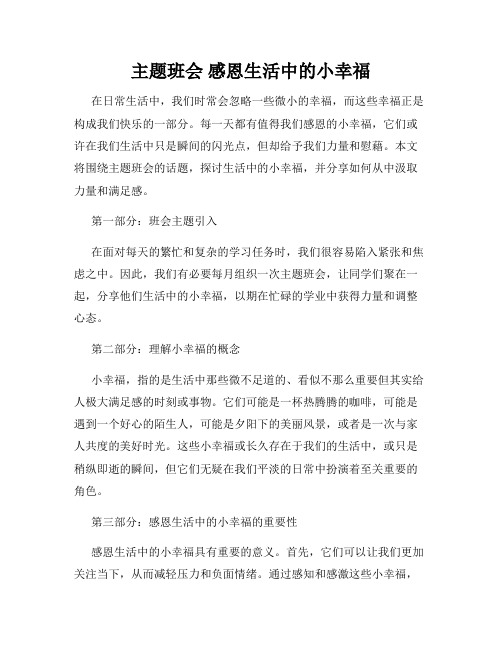 主题班会 感恩生活中的小幸福

在日常生活中，我们时常会忽略一些微小的幸福，而这些幸福正是构成我们快乐的一部分。每一天都有值得我们感恩的小幸福，它们或许在我们生活中只是瞬间的闪光点，但却给予我们力量和慰藉。本文将围绕主题班会的话题，探讨生活中的小幸福，并分享如何从中汲取力量和满足感。

第一部分：班会主题引入

在面对每天的繁忙和复杂的学习任务时，我们很容易陷入紧张和焦虑之中。因此，我们有必要每月组织一次主题班会，让同学们聚在一起，分享他们生活中的小幸福，以期在忙碌的学业中获得力量和调整心态。

第二部分：理解小幸福的概念

小幸福，指的是生活中那些微不足道的、看似不那么重要但其实给人极大满足感的时刻或事物。它们可能是一杯热腾腾的咖啡，可能是遇到一个好心的陌生人，可能是夕阳下的美丽风景，或者是一次与家人共度的美好时光。这些小幸福或长久存在于我们的生活中，或只是稍纵即逝的瞬间，但它们无疑在我们平淡的日常中扮演着至关重要的角色。

第三部分：感恩生活中的小幸福的重要性

感恩生活中的小幸福具有重要的意义。首先，它们可以让我们更加关注当下，从而减轻压力和负面情绪。通过感知和感激这些小幸福，